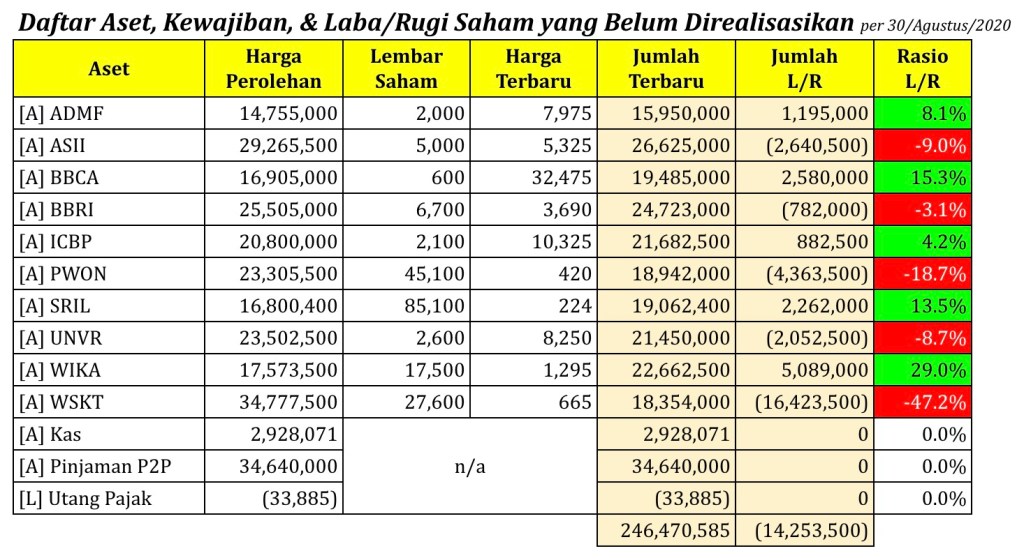 Daftar Aset, Kewajiban, & Laba/Rugi Saham yang Belum Direalisasikan per 30/Agustus/2020

| Aset | Harga Perolehan | Lembar Saham | Harga Terbaru | Jumlah Terbaru | Jumlah L/R | Rasio L/R |
|---|---|---|---|---|---|---|
| [A] ADMF | 14,755,000 | 2,000 | 7,975 | 15,950,000 | 1,195,000 | 8.1% |
| [A] ASII | 29,265,500 | 5,000 | 5,325 | 26,625,000 | (2,640,500) | -9.0% |
| [A] BBCA | 16,905,000 | 600 | 32,475 | 19,485,000 | 2,580,000 | 15.3% |
| [A] BBRI | 25,505,000 | 6,700 | 3,690 | 24,723,000 | (782,000) | -3.1% |
| [A] ICBP | 20,800,000 | 2,100 | 10,325 | 21,682,500 | 882,500 | 4.2% |
| [A] PWON | 23,305,500 | 45,100 | 420 | 18,942,000 | (4,363,500) | -18.7% |
| [A] SRIL | 16,800,400 | 85,100 | 224 | 19,062,400 | 2,262,000 | 13.5% |
| [A] UNVR | 23,502,500 | 2,600 | 8,250 | 21,450,000 | (2,052,500) | -8.7% |
| [A] WIKA | 17,573,500 | 17,500 | 1,295 | 22,662,500 | 5,089,000 | 29.0% |
| [A] WSKT | 34,777,500 | 27,600 | 665 | 18,354,000 | (16,423,500) | -47.2% |
| [A] Kas | 2,928,071 | n/a | | 2,928,071 | 0 | 0.0% |
| [A] Pinjaman P2P | 34,640,000 | | | 34,640,000 | 0 | 0.0% |
| [L] Utang Pajak | (33,885) | | | (33,885) | 0 | 0.0% |
| | | | | 246,470,585 | (14,253,500) | |